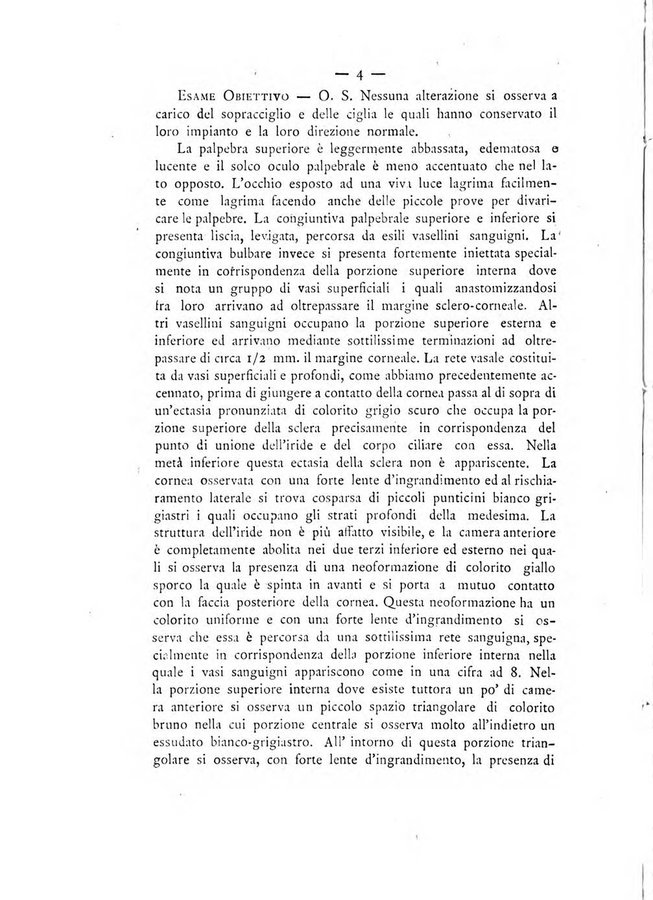 — 4 —

Esame Obiettivo — O. S. Nessuna alterazione si osserva a carico del sopracciglio e delle ciglia le quali hanno conservato il loro impianto e la loro direzione normale.

La palpebra superiore è leggermente abbassata, edematosa e lucente e il solco oculo palpebrale è meno accentuato che nel lato opposto. L'occhio esposto ad una viva luce lagrima facilmente come lagrima facendo anche delle piccole prove per divaricare le palpebre. La congiuntiva palpebrale superiore e inferiore si presenta liscia, levigata, percorsa da esili vasellini sanguigni. La congiuntiva bulbare invece si presenta fortemente iniettata specialmente in corrispondenza della porzione superiore interna dove si nota un gruppo di vasi superficiali i quali anastomizzandosi fra loro arrivano ad oltrepassare il margine sclero-corneale. Altri vasellini sanguigni occupano la porzione superiore esterna e inferiore ed arrivano mediante sottilissime terminazioni ad oltrepassare di circa 1/2 mm. il margine corneale. La rete vasale costituita da vasi superficiali e profondi, come abbiamo precedentemente accennato, prima di giungere a contatto della cornea passa al di sopra di un'ectasia pronunziata di colorito grigio scuro che occupa la porzione superiore della sclera precisamente in corrispondenza del punto di unione dell'iride e del corpo ciliare con essa. Nella metà inferiore questa ectasia della sclera non è appariscente. La cornea osservata con una forte lente d'ingrandimento ed al rischiaramento laterale si trova cosparsa di piccoli punticini bianco grigiastri i quali occupano gli strati profondi della medesima. La struttura dell'iride non è più affatto visibile, e la camera anteriore è completamente abolita nei due terzi inferiore ed esterno nei quali si osserva la presenza di una neoformazione di colorito giallo sporco la quale è spinta in avanti e si porta a mutuo contatto con la faccia posteriore della cornea. Questa neoformazione ha un colorito uniforme e con una forte lente d'ingrandimento si osserva che essa è percorsa da una sottilissima rete sanguigna, specialmente in corrispondenza della porzione inferiore interna nella quale i vasi sanguigni appariscono come in una cifra ad 8. Nella porzione superiore interna dove esiste tuttora un po' di camera anteriore si osserva un piccolo spazio triangolare di colorito bruno nella cui porzione centrale si osserva molto all'indietro un essudato bianco-grigiastro. All' intorno di questa porzione triangolare si osserva, con forte lente d'ingrandimento, la presenza di